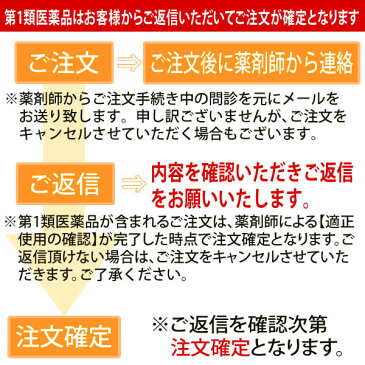 第1類医薬品はお客様からご返信いただいてご注文が確定となります

ご注文 ⇒ ご注文後に薬剤師から連絡

※薬剤師からご注文手続き中の問診を元にメールをお送り致します。申し訳ございませんが、ご注文をキャンセルさせていただく場合もございます。

ご返信 ⇒ 内容を確認いただきご返信をお願いいたします。

※第1類医薬品が含まれるご注文は、薬剤師による【適正使用の確認】が完了した時点で注文確定となります。ご返信頂けない場合は、ご注文をキャンセルさせていただきます。ご了承ください。

注文確定

※ご返信を確認次第注文確定となります。